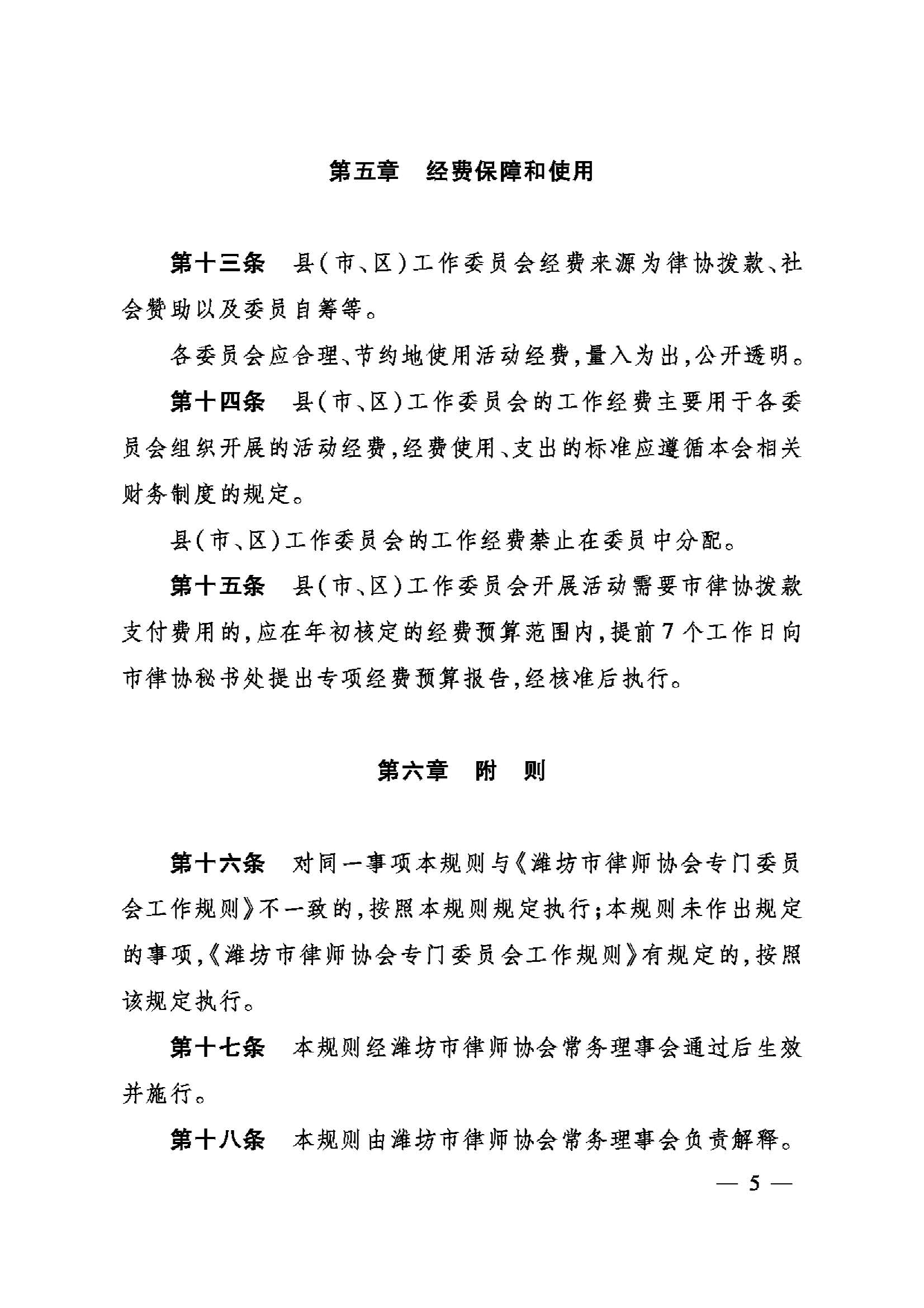 第五章　经费保障和使用

第十三条　县(市、区)工作委员会经费来源为律协拨款、社会赞助以及委员自筹等。

各委员会应合理、节约地使用活动经费,量入为出,公开透明。

第十四条　县(市、区)工作委员会的工作经费主要用于各委员会组织开展的活动经费,经费使用、支出的标准应遵循本会相关财务制度的规定。

县(市、区)工作委员会的工作经费禁止在委员中分配。

第十五条　县(市、区)工作委员会开展活动需要市律协拨款支付费用的,应在年初核定的经费预算范围内,提前7个工作日向市律协秘书处提出专项经费预算报告,经核准后执行。

第六章　附　则

第十六条　对同一事项本规则与《潍坊市律师协会专门委员会工作规则》不一致的,按照本规则规定执行;本规则未作出规定的事项,《潍坊市律师协会专门委员会工作规则》有规定的,按照该规定执行。

第十七条　本规则经潍坊市律师协会常务理事会通过后生效并施行。

第十八条　本规则由潍坊市律师协会常务理事会负责解释。

— 5 —